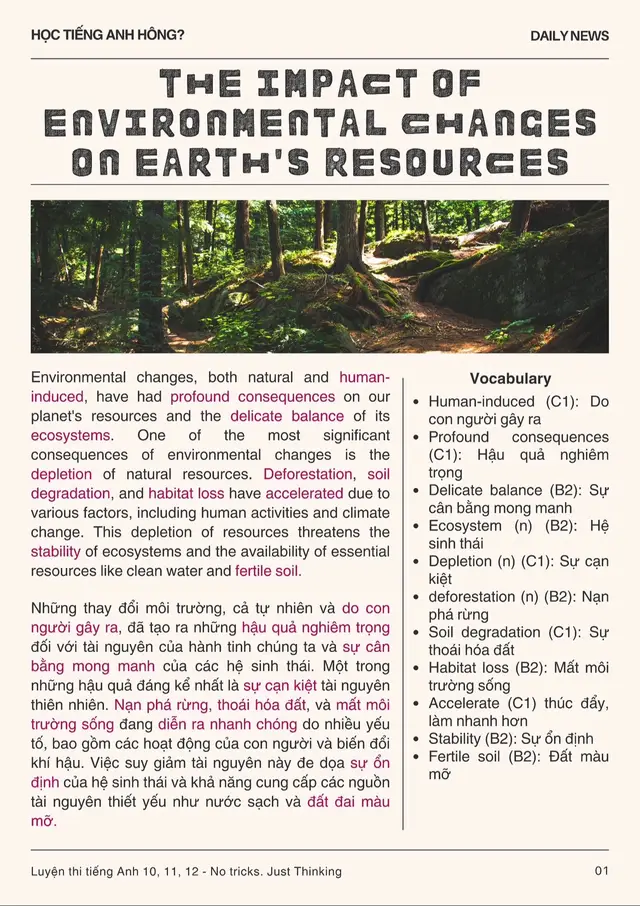 HỌC TIẾNG ANH HÔNG?

DAILY NEWS

THE IMPACT OF ENVIRONMENTAL CHANGES ON EARTH'S RESOURCES

Environmental changes, both natural and human-induced, have had profound consequences on our planet's resources and the delicate balance of its ecosystems. One of the most significant consequences of environmental changes is the depletion of natural resources. Deforestation, soil degradation, and habitat loss have accelerated due to various factors, including human activities and climate change. This depletion of resources threatens the stability of ecosystems and the availability of essential resources like clean water and fertile soil.

Những thay đổi môi trường, cả tự nhiên và do con người gây ra, đã tạo ra những hậu quả nghiêm trọng đối với tài nguyên của hành tinh chúng ta và sự cân bằng mong manh của các hệ sinh thái. Một trong những hậu quả đáng kể nhất là sự cạn kiệt tài nguyên thiên nhiên. Nạn phá rừng, thoái hóa đất, và mất môi trường sống đang diễn ra nhanh chóng do nhiều yếu tố, bao gồm các hoạt động của con người và biến đổi khí hậu. Việc suy giảm tài nguyên này đe dọa sự ổn định của hệ sinh thái và khả năng cung cấp các nguồn tài nguyên thiết yếu như nước sạch và đất đai màu mỡ.

Vocabulary
- Human-induced (C1): Do con người gây ra
- Profound consequences (C1): Hậu quả nghiêm trọng
- Delicate balance (B2): Sự cân bằng mong manh
- Ecosystem (n) (B2): Hệ sinh thái
- Depletion (n) (C1): Sự cạn kiệt
- deforestation (n) (B2): Nạn phá rừng
- Soil degradation (C1): Sự thoái hóa đất
- Habitat loss (B2): Mất môi trường sống
- Accelerate (C1) thúc đẩy, làm nhanh hơn
- Stability (B2): Sự ổn định
- Fertile soil (B2): Đất màu mỡ

Luyện thi tiếng Anh 10, 11, 12 - No tricks. Just Thinking

01